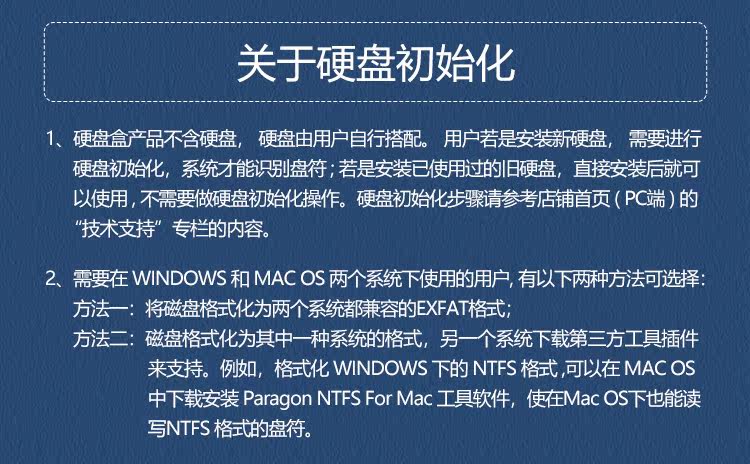 关于硬盘初始化

1、硬盘盒产品不含硬盘，硬盘由用户自行搭配。用户若是安装新硬盘，需要进行硬盘初始化，系统才能识别盘符；若是安装已使用过的旧硬盘，直接安装后就可以使用，不需要做硬盘初始化操作。硬盘初始化步骤请参考店铺首页(PC端)的“技术支持”专栏的内容。

2、需要在WINDOWS和MAC OS两个系统下使用的用户，有以下两种方法可选择：
方法一：将磁盘格式化为两个系统都兼容的EXFAT格式；
方法二：磁盘格式化为其中一种系统的格式，另一个系统下载第三方工具插件来支持。例如，格式化WINDOWS下的NTFS格式，可以在MAC OS中下载安装Paragon NTFS For Mac工具软件，使在Mac OS下也能读写NTFS格式的盘符。